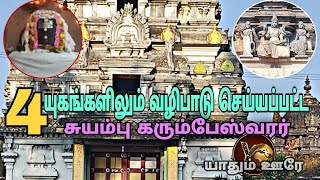 4 யுகங்களிலும் வழிபாடு செய்யப்பட்ட
சுயம்பு கரும்பேஸ்வரர்

யாதும் ஊரே